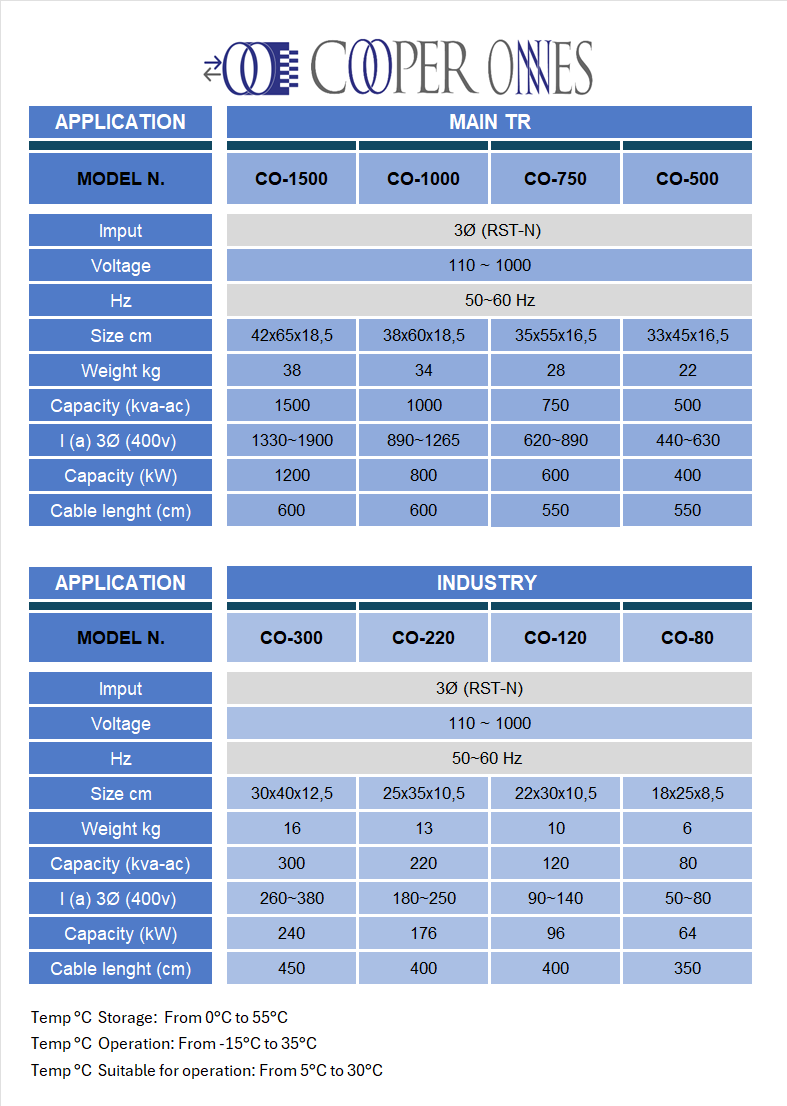 COOPER ONNES

| APPLICATION | MAIN TR | | | |
|---|---|---|---|---|
| MODEL N. | CO-1500 | CO-1000 | CO-750 | CO-500 |
| Imput | 3Ø (RST-N) | | | |
| Voltage | 110 ~ 1000 | | | |
| Hz | 50~60 Hz | | | |
| Size cm | 42x65x18,5 | 38x60x18,5 | 35x55x16,5 | 33x45x16,5 |
| Weight kg | 38 | 34 | 28 | 22 |
| Capacity (kva-ac) | 1500 | 1000 | 750 | 500 |
| I (a) 3Ø (400v) | 1330~1900 | 890~1265 | 620~890 | 440~630 |
| Capacity (kW) | 1200 | 800 | 600 | 400 |
| Cable lenght (cm) | 600 | 600 | 550 | 550 |

| APPLICATION | INDUSTRY | | | |
|---|---|---|---|---|
| MODEL N. | CO-300 | CO-220 | CO-120 | CO-80 |
| Imput | 3Ø (RST-N) | | | |
| Voltage | 110 ~ 1000 | | | |
| Hz | 50~60 Hz | | | |
| Size cm | 30x40x12,5 | 25x35x10,5 | 22x30x10,5 | 18x25x8,5 |
| Weight kg | 16 | 13 | 10 | 6 |
| Capacity (kva-ac) | 300 | 220 | 120 | 80 |
| I (a) 3Ø (400v) | 260~380 | 180~250 | 90~140 | 50~80 |
| Capacity (kW) | 240 | 176 | 96 | 64 |
| Cable lenght (cm) | 450 | 400 | 400 | 350 |

Temp °C Storage: From 0°C to 55°C
Temp °C Operation: From -15°C to 35°C
Temp °C Suitable for operation: From 5°C to 30°C